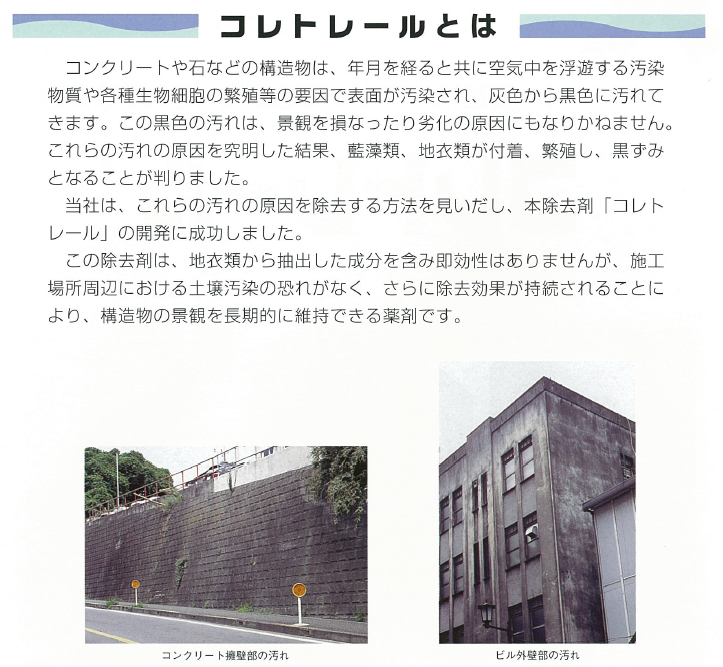 コレトレールとは

コンクリートや石などの構造物は、年月を経ると共に空気中を浮遊する汚染物質や各種生物細胞の繁殖等の要因で表面が汚染され、灰色から黒色に汚れてきます。この黒色の汚れは、景観を損なったり劣化の原因にもなりかねません。これらの汚れの原因を究明した結果、藍藻類、地衣類が付着、繁殖し、黒ずみとなることが判りました。

当社は、これらの汚れの原因を除去する方法を見いだし、本除去剤「コレトレール」の開発に成功しました。

この除去剤は、地衣類から抽出した成分を含み即効性はありませんが、施工場所周辺における土壌汚染の恐れがなく、さらに除去効果が持続されることにより、構造物の景観を長期的に維持できる薬剤です。

コンクリート擁壁部の汚れ

ビル外壁部の汚れ